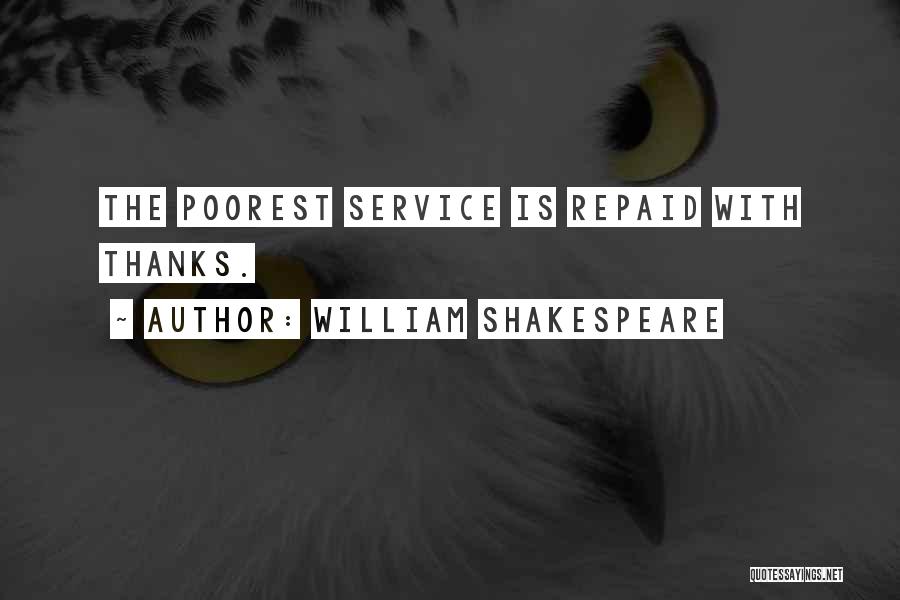 THE POOREST SERVICE IS REPAID WITH THANKS.

~ AUTHOR: WILLIAM SHAKESPEARE

QUOTESSAYINGS.NET